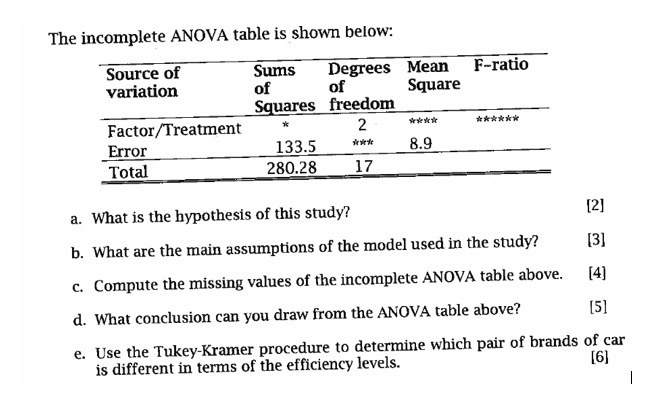 The incomplete ANOVA table is shown below:

| Source of variation | Sums of Squares | Degrees of freedom | Mean Square | F-ratio |
|---|---|---|---|---|
| Factor/Treatment | * | 2 | **** | ****** |
| Error | 133.5 | *** | 8.9 | |
| Total | 280.28 | 17 | | |

a. What is the hypothesis of this study? [2]

b. What are the main assumptions of the model used in the study? [3]

c. Compute the missing values of the incomplete ANOVA table above. [4]

d. What conclusion can you draw from the ANOVA table above? [5]

e. Use the Tukey-Kramer procedure to determine which pair of brands of car is different in terms of the efficiency levels. [6]